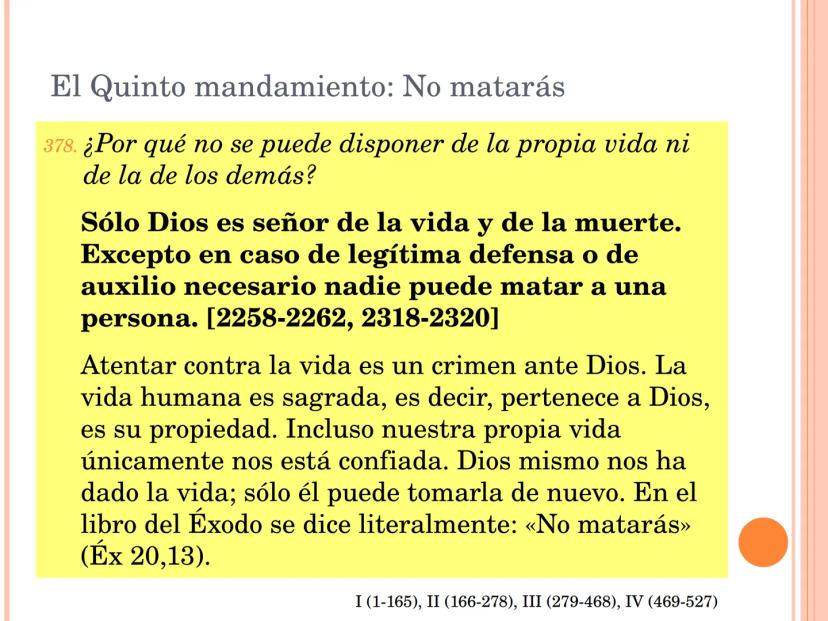 El Quinto mandamiento: No matarás

378. ¿Por qué no se puede disponer de la propia vida ni de la de los demás?

Sólo Dios es señor de la vida y de la muerte. Excepto en caso de legítima defensa o de auxilio necesario nadie puede matar a una persona. [2258-2262, 2318-2320]

Atentar contra la vida es un crimen ante Dios. La vida humana es sagrada, es decir, pertenece a Dios, es su propiedad. Incluso nuestra propia vida únicamente nos está confiada. Dios mismo nos ha dado la vida; sólo él puede tomarla de nuevo. En el libro del Éxodo se dice literalmente: «No matarás» (Éx 20,13).

I (1-165), II (166-278), III (279-468), IV (469-527)